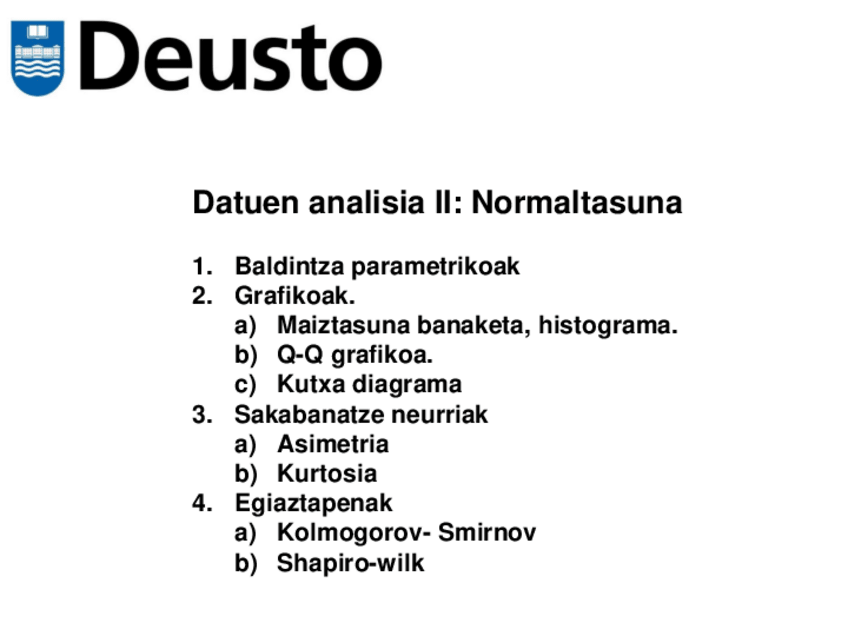 Deusto

Datuen analisia II: Normaltasuna

1. Baldintza parametrikoak
2. Grafikoak.
 a) Maiztasuna banaketa, histograma.
 b) Q-Q grafikoa.
 c) Kutxa diagrama
3. Sakabanatze neurriak
 a) Asimetria
 b) Kurtosia
4. Egiaztapenak
 a) Kolmogorov- Smirnov
 b) Shapiro-wilk